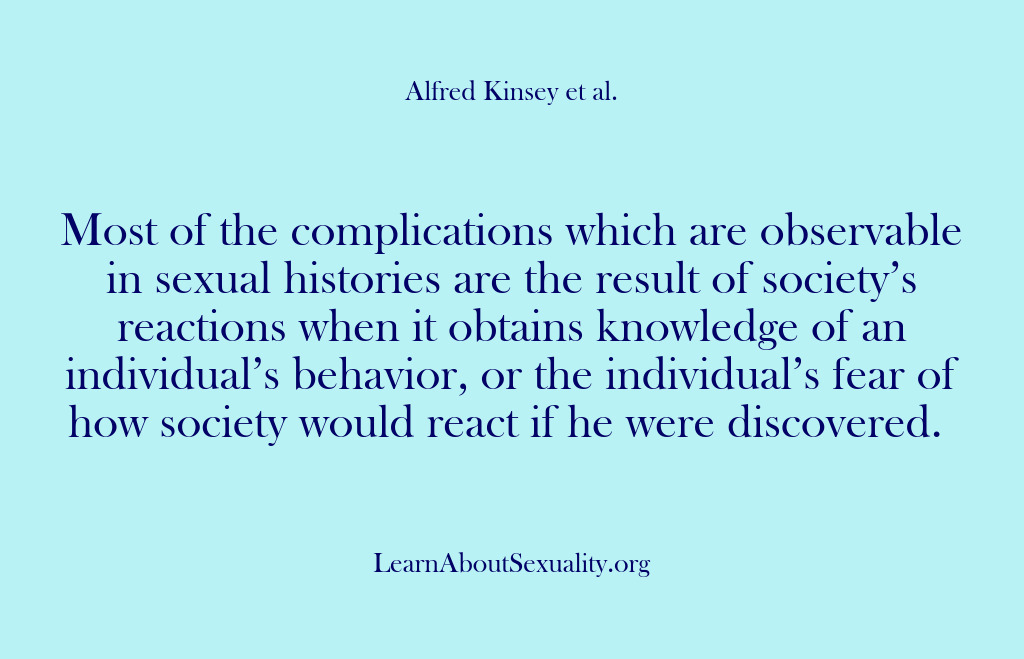 Alfred Kinsey et al.

Most of the complications which are observable in sexual histories are the result of society’s reactions when it obtains knowledge of an individual’s behavior, or the individual’s fear of how society would react if he were discovered.

LearnAboutSexuality.org